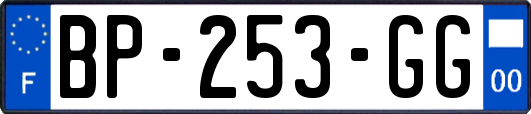 F
BP-253-GG
00